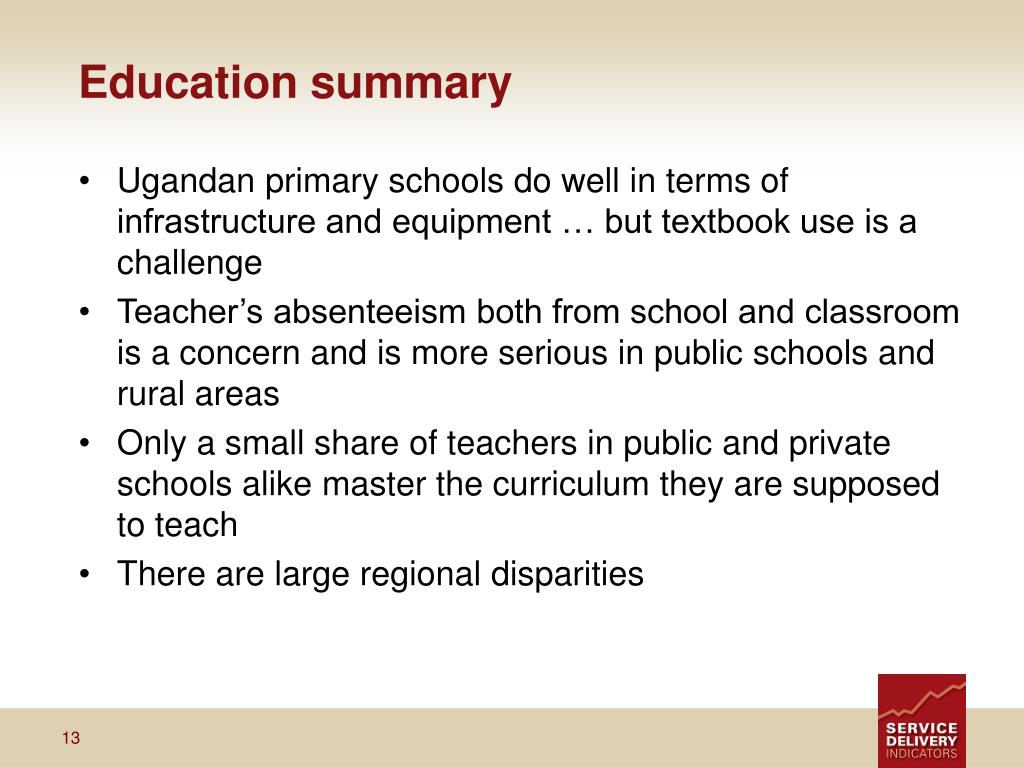 Education summary

• Ugandan primary schools do well in terms of infrastructure and equipment … but textbook use is a challenge
• Teacher’s absenteeism both from school and classroom is a concern and is more serious in public schools and rural areas
• Only a small share of teachers in public and private schools alike master the curriculum they are supposed to teach
• There are large regional disparities

13

SERVICE DELIVERY INDICATORS